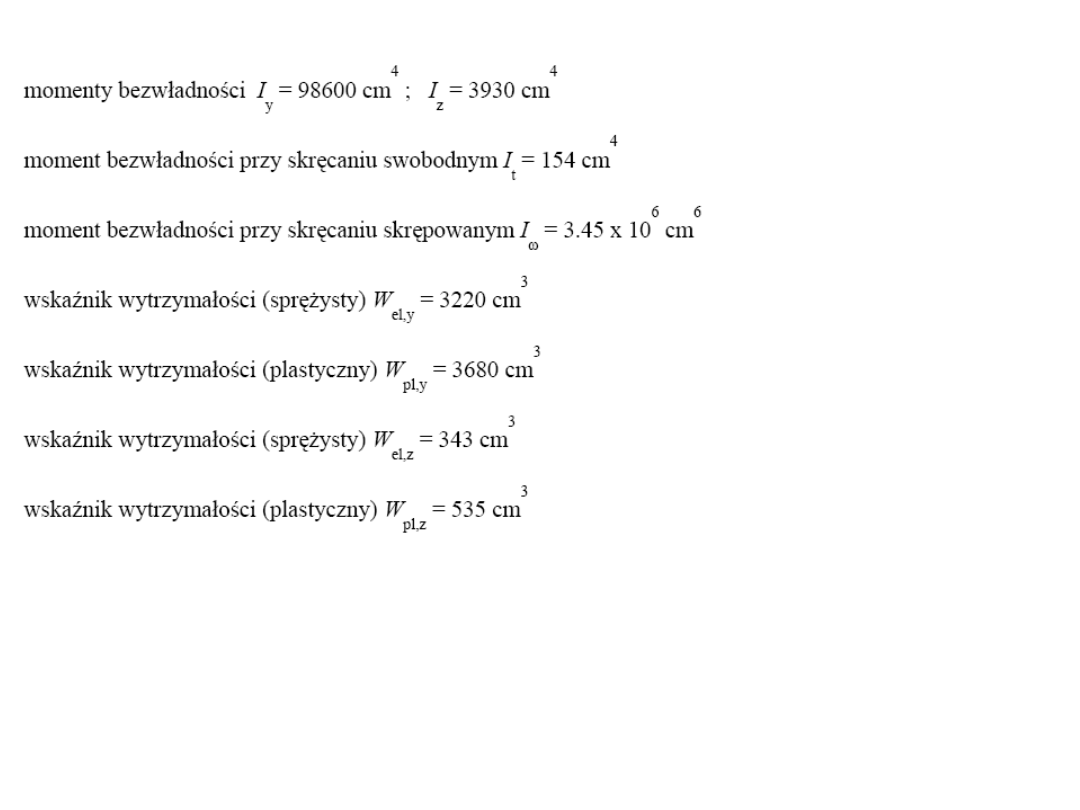 momenty bezwładności $I_y = 98600\ cm^4$ ; $I_z = 3930\ cm^4$

moment bezwładności przy skręcaniu swobodnym $I_t = 154\ cm^4$

moment bezwładności przy skręcaniu skrępowanym $I_\omega = 3.45 \times 10^6\ cm^6$

wskaźnik wytrzymałości (sprężysty) $W_{el,y} = 3220\ cm^3$

wskaźnik wytrzymałości (plastyczny) $W_{pl,y} = 3680\ cm^3$

wskaźnik wytrzymałości (sprężysty) $W_{el,z} = 343\ cm^3$

wskaźnik wytrzymałości (plastyczny) $W_{pl,z} = 535\ cm^3$